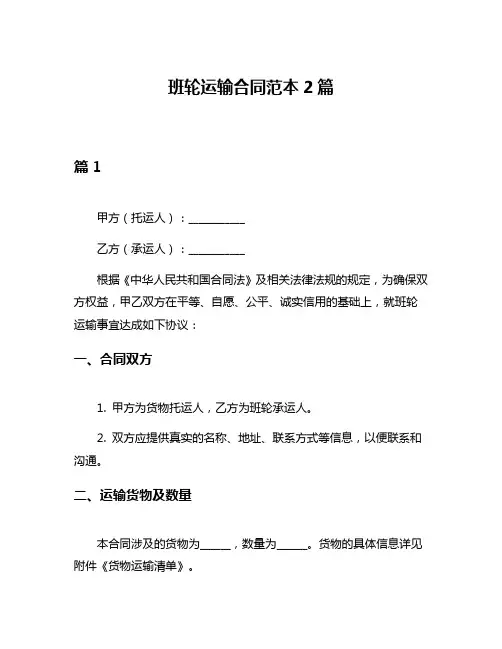 班轮运输合同范本 2 篇

篇 1

甲方（托运人）：__________

乙方（承运人）：__________

根据《中华人民共和国合同法》及相关法律法规的规定，为确保双方权益，甲乙双方在平等、自愿、公平、诚实信用的基础上，就班轮运输事宜达成如下协议：

一、合同双方

1. 甲方为货物托运人，乙方为班轮承运人。

2. 双方应提供真实的名称、地址、联系方式等信息，以便联系和沟通。

二、运输货物及数量

本合同涉及的货物为______，数量为______。货物的具体信息详见附件《货物运输清单》。